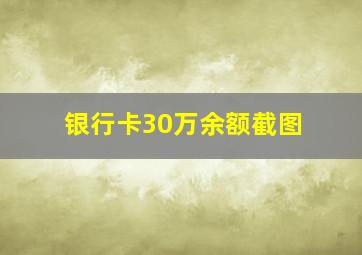 银行卡30万余额截图